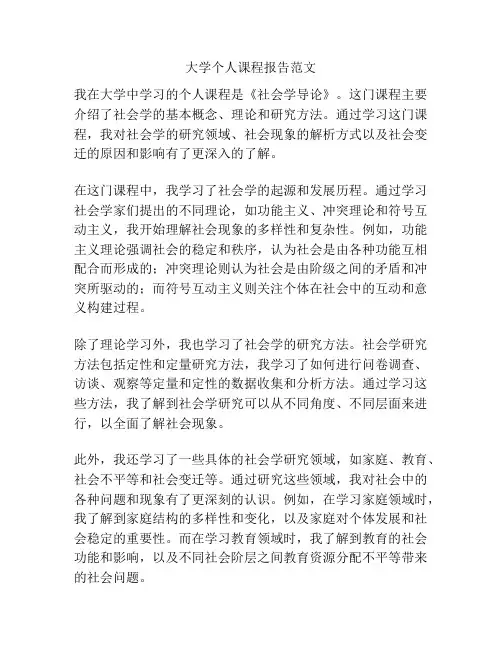 大学个人课程报告范文

我在大学中学习的个人课程是《社会学导论》。这门课程主要介绍了社会学的基本概念、理论和研究方法。通过学习这门课程，我对社会学的研究领域、社会现象的解析方式以及社会变迁的原因和影响有了更深入的了解。

在这门课程中，我学习了社会学的起源和发展历程。通过学习社会学家们提出的不同理论，如功能主义、冲突理论和符号互动主义，我开始理解社会现象的多样性和复杂性。例如，功能主义理论强调社会的稳定和秩序，认为社会是由各种功能互相配合而形成的；冲突理论则认为社会是由阶级之间的矛盾和冲突所驱动的；而符号互动主义则关注个体在社会中的互动和意义构建过程。

除了理论学习外，我也学习了社会学的研究方法。社会学研究方法包括定性和定量研究方法，我学习了如何进行问卷调查、访谈、观察等定量和定性的数据收集和分析方法。通过学习这些方法，我了解到社会学研究可以从不同角度、不同层面来进行，以全面了解社会现象。

此外，我还学习了一些具体的社会学研究领域，如家庭、教育、社会不平等和社会变迁等。通过研究这些领域，我对社会中的各种问题和现象有了更深刻的认识。例如，在学习家庭领域时，我了解到家庭结构的多样性和变化，以及家庭对个体发展和社会稳定的重要性。而在学习教育领域时，我了解到教育的社会功能和影响，以及不同社会阶层之间教育资源分配不平等带来的社会问题。